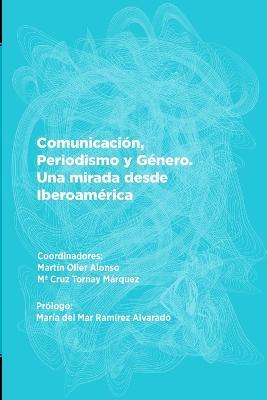 Comunicación, Periodismo y Género. Una mirada desde Iberoamérica

Coordinadores:
Martín Oller Alonso
Mª Cruz Tornay Márquez

Prólogo:
María del Mar Ramírez Alvarado